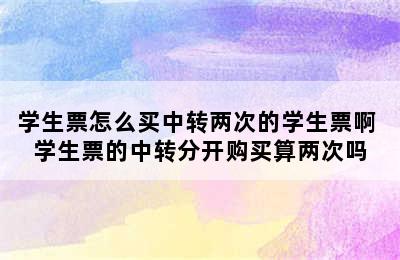 学生票怎么买中转两次的学生票啊 学生票的中转分开购买算两次吗